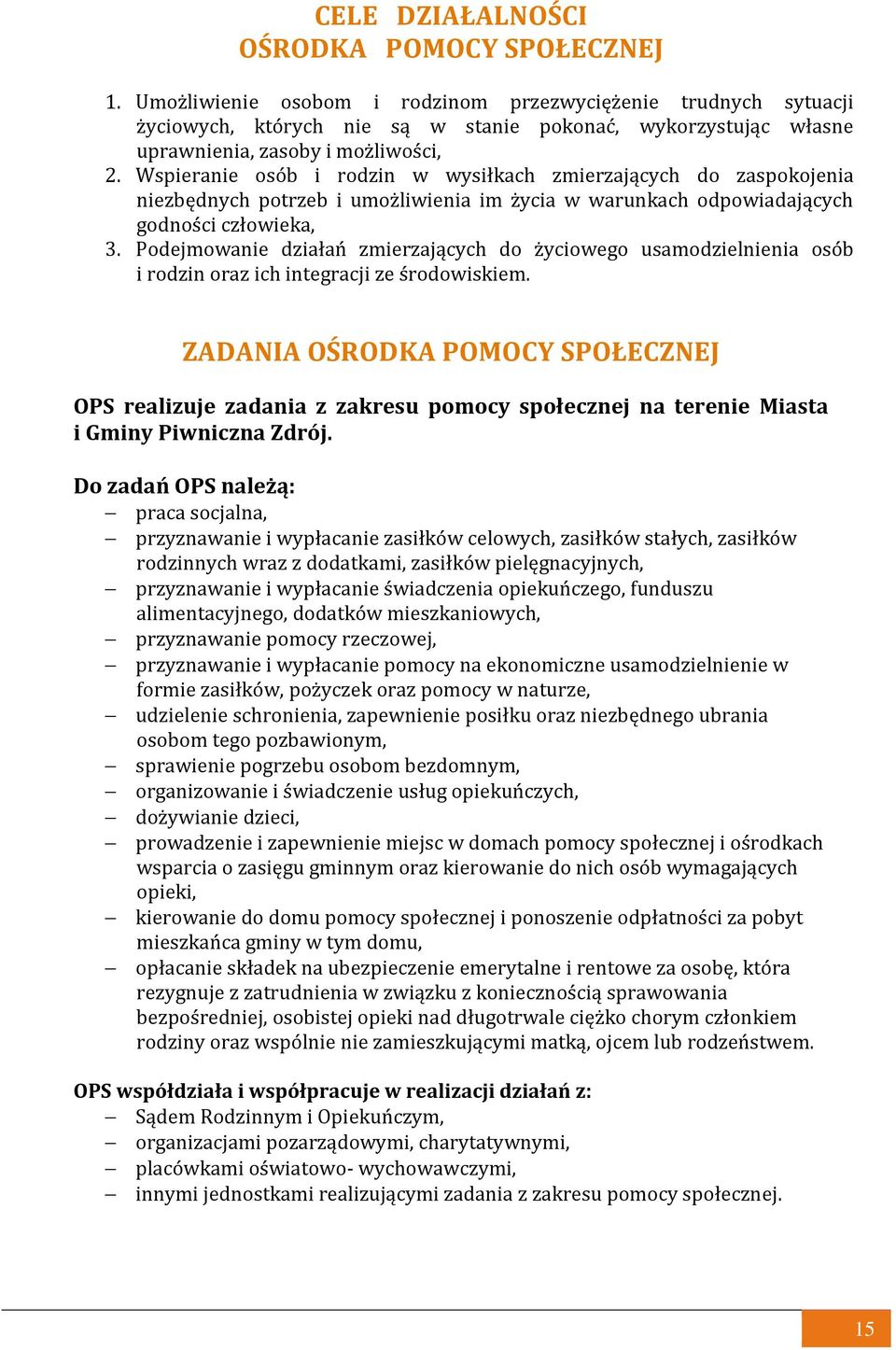 CELE DZIAŁALNOŚCI
OŚRODKA POMOCY SPOŁECZNEJ

1. Umożliwienie osobom i rodzinom przezwyciężenie trudnych sytuacji życiowych, których nie są w stanie pokonać, wykorzystując własne uprawnienia, zasoby i możliwości,
2. Wspieranie osób i rodzin w wysiłkach zmierzających do zaspokojenia niezbędnych potrzeb i umożliwienia im życia w warunkach odpowiadających godności człowieka,
3. Podejmowanie działań zmierzających do życiowego usamodzielnienia osób i rodzin oraz ich integracji ze środowiskiem.

ZADANIA OŚRODKA POMOCY SPOŁECZNEJ

OPS realizuje zadania z zakresu pomocy społecznej na terenie Miasta i Gminy Piwniczna Zdrój.

Do zadań OPS należą:
– praca socjalna,
– przyznawanie i wypłacanie zasiłków celowych, zasiłków stałych, zasiłków rodzinnych wraz z dodatkami, zasiłków pielęgnacyjnych,
– przyznawanie i wypłacanie świadczenia opiekuńczego, funduszu alimentacyjnego, dodatków mieszkaniowych,
– przyznawanie pomocy rzeczowej,
– przyznawanie i wypłacanie pomocy na ekonomiczne usamodzielnienie w formie zasiłków, pożyczek oraz pomocy w naturze,
– udzielenie schronienia, zapewnienie posiłku oraz niezbędnego ubrania osobom tego pozbawionym,
– sprawienie pogrzebu osobom bezdomnym,
– organizowanie i świadczenie usług opiekuńczych,
– dożywianie dzieci,
– prowadzenie i zapewnienie miejsc w domach pomocy społecznej i ośrodkach wsparcia o zasięgu gminnym oraz kierowanie do nich osób wymagających opieki,
– kierowanie do domu pomocy społecznej i ponoszenie odpłatności za pobyt mieszkańca gminy w tym domu,
– opłacanie składek na ubezpieczenie emerytalne i rentowe za osobę, która rezygnuje z zatrudnienia w związku z koniecznością sprawowania bezpośredniej, osobistej opieki nad długotrwale ciężko chorym członkiem rodziny oraz wspólnie nie zamieszkującymi matką, ojcem lub rodzeństwem.

OPS współdziała i współpracuje w realizacji działań z:
– Sądem Rodzinnym i Opiekuńczym,
– organizacjami pozarządowymi, charytatywnymi,
– placówkami oświatowo- wychowawczymi,
– innymi jednostkami realizującymi zadania z zakresu pomocy społecznej.

15